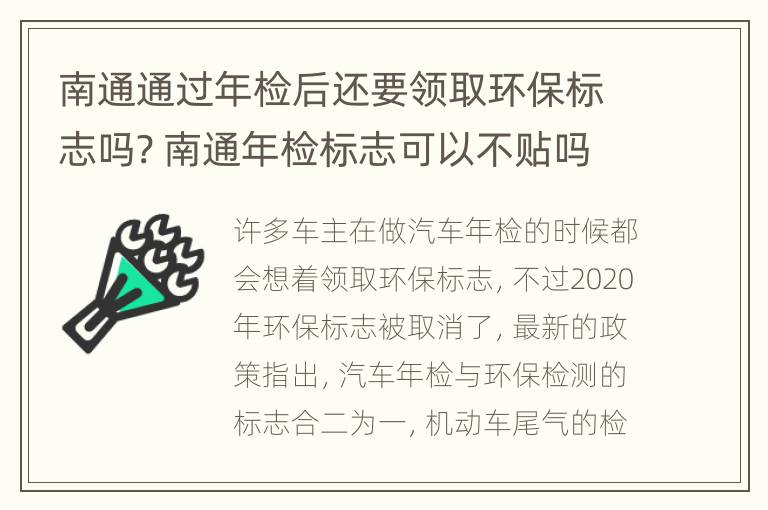 南通通过年检后还要领取环保标志吗? 南通年检标志可以不贴吗

许多车主在做汽车年检的时候都会想着领取环保标志, 不过2020年环保标志被取消了, 最新的政策指出, 汽车年检与环保检测的标志合二为一, 机动车尾气的检